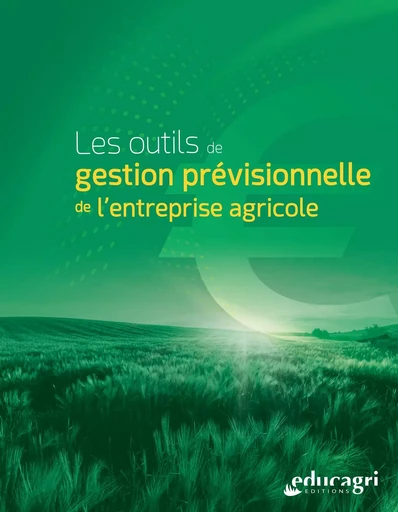 Les outils de
gestion prévisionnelle
de l'entreprise agricole

educagri
EDITIONS